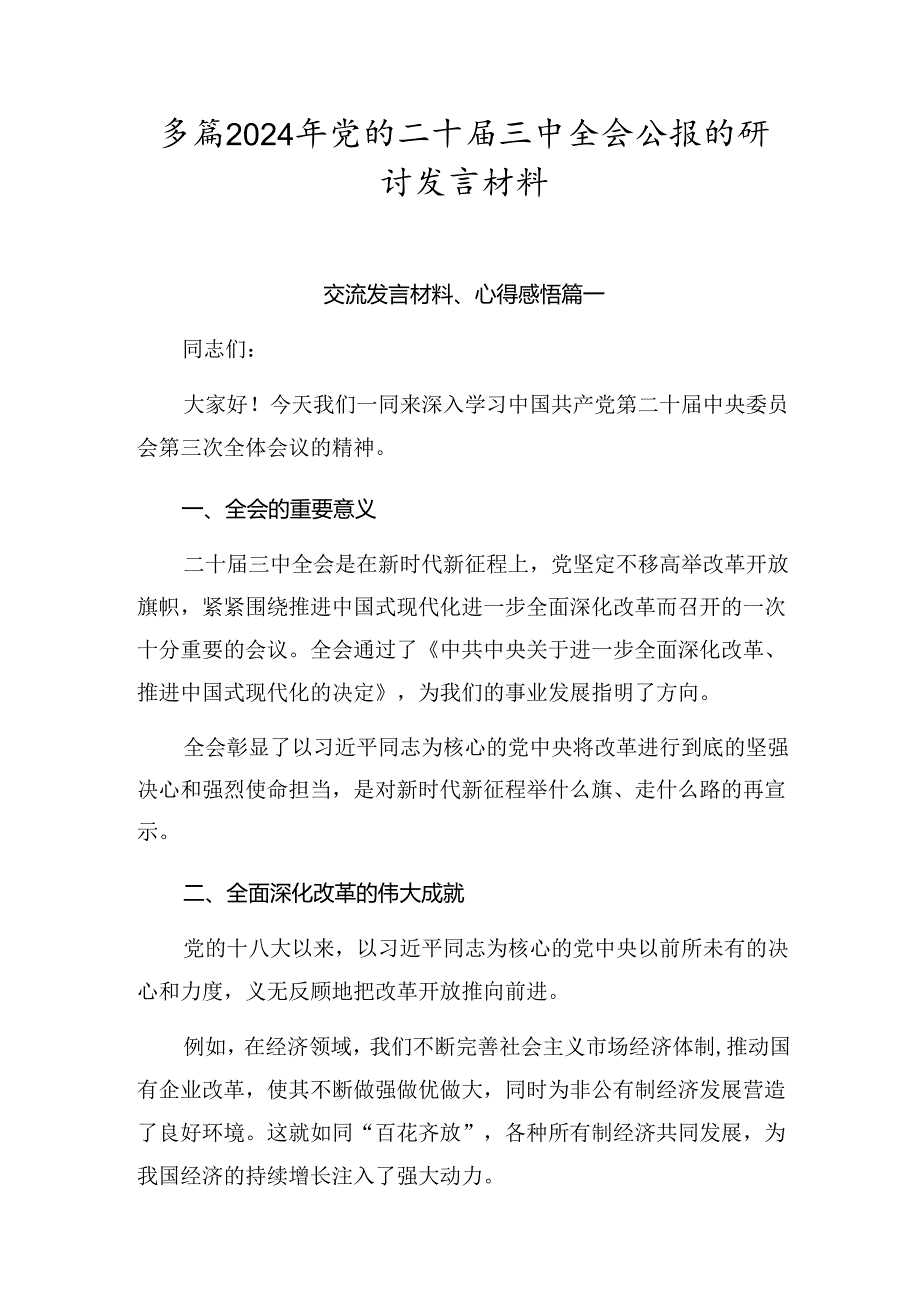 多篇2024年党的二十届三中全会公报的研讨发言材料

交流发言材料、心得感悟篇一

同志们：

大家好！今天我们一同来深入学习中国共产党第二十届中央委员会第三次全体会议的精神。

一、全会的重要意义

二十届三中全会是在新时代新征程上，党坚定不移高举改革开放旗帜，紧紧围绕推进中国式现代化进一步全面深化改革而召开的一次十分重要的会议。全会通过了《中共中央关于进一步全面深化改革、推进中国式现代化的决定》，为我们的事业发展指明了方向。

全会彰显了以习近平同志为核心的党中央将改革进行到底的坚强决心和强烈使命担当，是对新时代新征程举什么旗、走什么路的再宣示。

二、全面深化改革的伟大成就

党的十八大以来，以习近平同志为核心的党中央以前所未有的决心和力度，义无反顾地把改革开放推向前进。

例如，在经济领域，我们不断完善社会主义市场经济体制，推动国有企业改革，使其不断做强做优做大，同时为非公有制经济发展营造了良好环境。这就如同“百花齐放”，各种所有制经济共同发展，为我国经济的持续增长注入了强大动力。